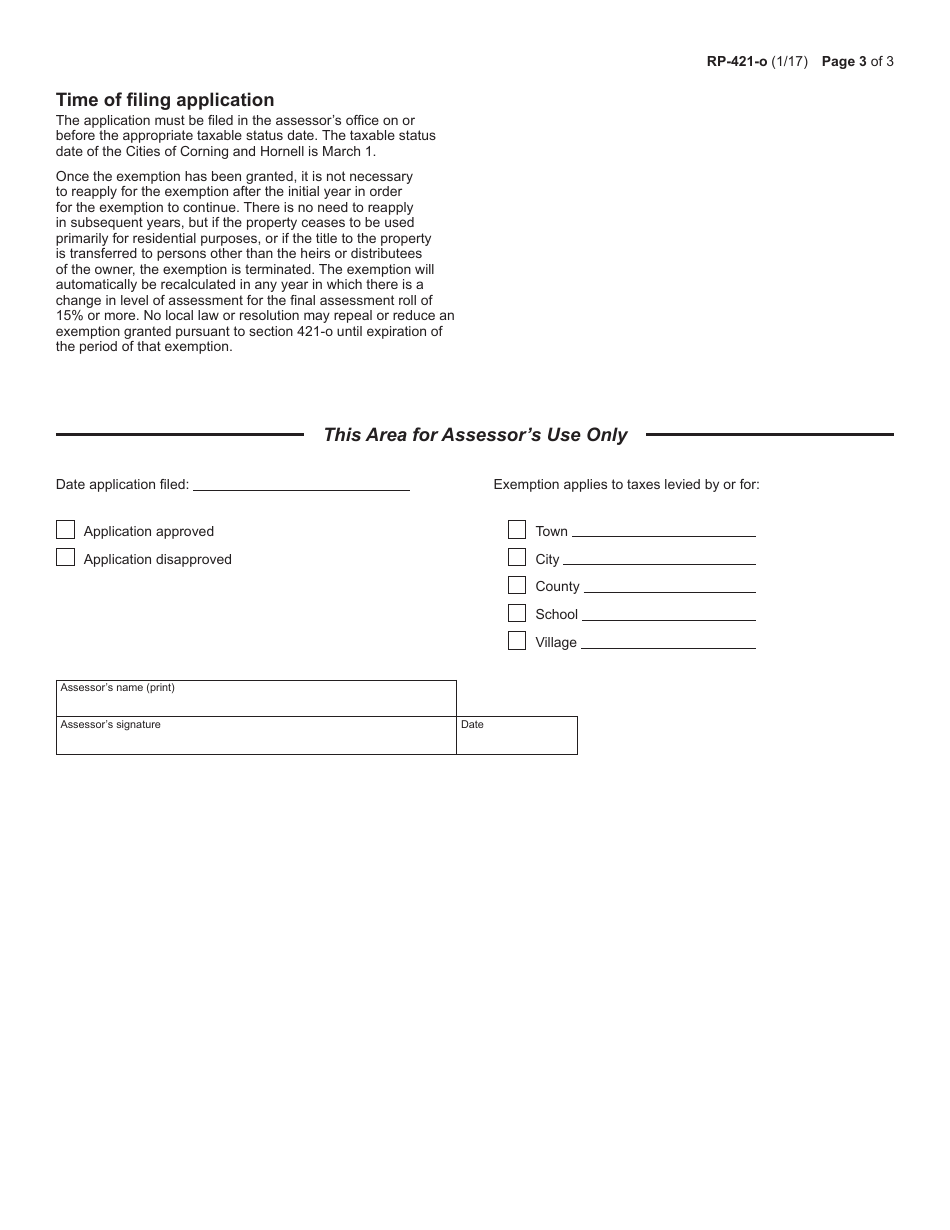 RP-421-o (1/17) Page 3 of 3

Time of filing application

The application must be filed in the assessor's office on or before the appropriate taxable status date. The taxable status date of the Cities of Corning and Hornell is March 1.

Once the exemption has been granted, it is not necessary to reapply for the exemption after the initial year in order for the exemption to continue. There is no need to reapply in subsequent years, but if the property ceases to be used primarily for residential purposes, or if the title to the property is transferred to persons other than the heirs or distributees of the owner, the exemption is terminated. The exemption will automatically be recalculated in any year in which there is a change in level of assessment for the final assessment roll of 15% or more. No local law or resolution may repeal or reduce an exemption granted pursuant to section 421-o until expiration of the period of that exemption.

This Area for Assessor's Use Only

Date application filed:

Application approved

Application disapproved

Exemption applies to taxes levied by or for:

Town

City

County

School

Village

Assessor's name (print)

Assessor's signature

Date